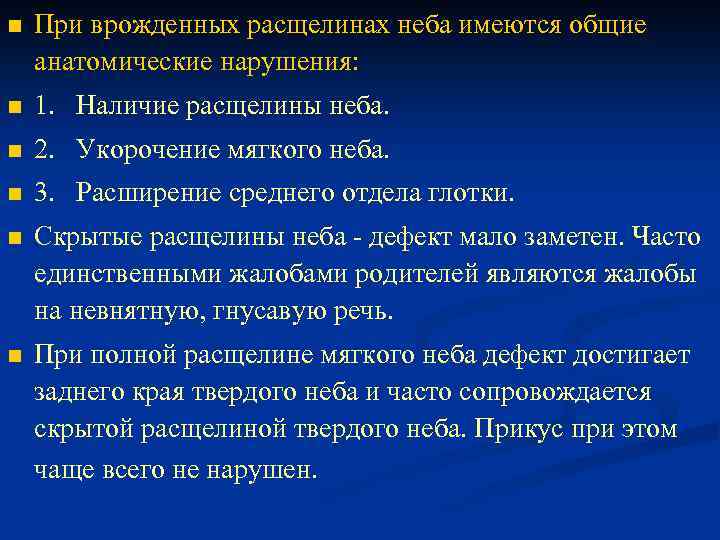 При врожденных расщелинах неба имеются общие анатомические нарушения:

1. Наличие расщелины неба.

2. Укорочение мягкого неба.

3. Расширение среднего отдела глотки.

Скрытые расщелины неба - дефект мало заметен. Часто единственными жалобами родителей являются жалобы на невнятную, гнусавую речь.

При полной расщелине мягкого неба дефект достигает заднего края твердого неба и часто сопровождается скрытой расщелиной твердого неба. Прикус при этом чаще всего не нарушен.